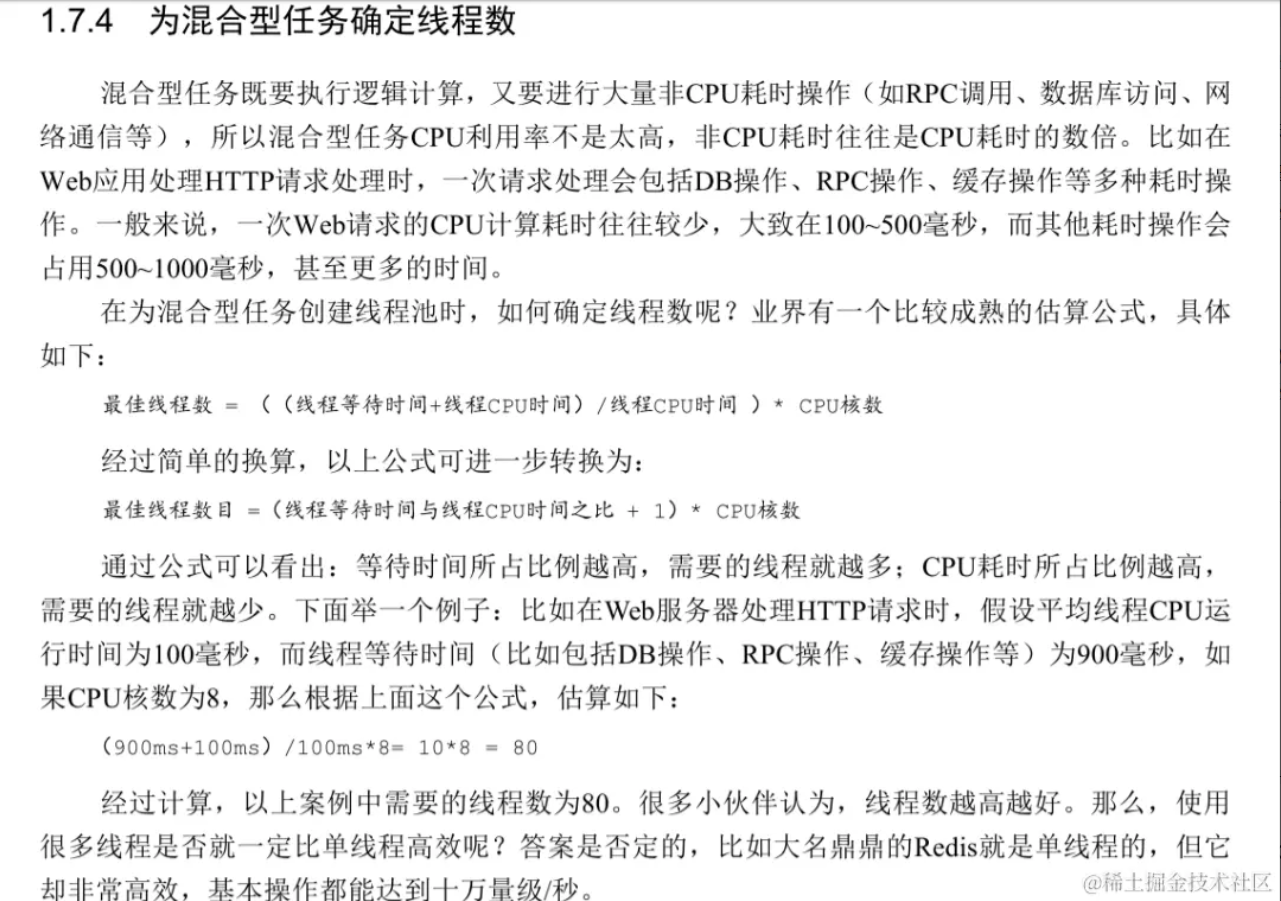 1.7.4 为混合型任务确定线程数

混合型任务既要执行逻辑计算，又要进行大量非CPU耗时操作（如RPC调用、数据库访问、网络通信等），所以混合型任务CPU利用率不是太高，非CPU耗时往往是CPU耗时的数倍。比如在Web应用处理HTTP请求处理时，一次请求处理会包括DB操作、RPC操作、缓存操作等多种耗时操作。一般来说，一次Web请求的CPU计算耗时往往较少，大致在100~500毫秒，而其他耗时操作会占用500~1000毫秒，甚至更多的时间。

在为混合型任务创建线程池时，如何确定线程数呢？业界有一个比较成熟的估算公式，具体如下：

最佳线程数 = （（线程等待时间+线程CPU时间）/线程CPU时间 ）* CPU核数

经过简单的换算，以上公式可进一步转换为：

最佳线程数目 =（线程等待时间与线程CPU时间之比 + 1）* CPU核数

通过公式可以看出：等待时间所占比例越高，需要的线程就越多；CPU耗时所占比例越高，需要的线程就越少。下面举一个例子：比如在Web服务器处理HTTP请求时，假设平均线程CPU运行时间为100毫秒，而线程等待时间（比如包括DB操作、RPC操作、缓存操作等）为900毫秒，如果CPU核数为8，那么根据上面这个公式，估算如下：

(900ms+100ms)/100ms*8= 10*8 = 80

经过计算，以上案例中需要的线程数为80。很多小伙伴认为，线程数越高越好。那么，使用很多线程是否就一定比单线程高效呢？答案是否定的，比如大名鼎鼎的Redis就是单线程的，但它却非常高效，基本操作都能达到十万量级/秒。

@稀土掘金技术社区